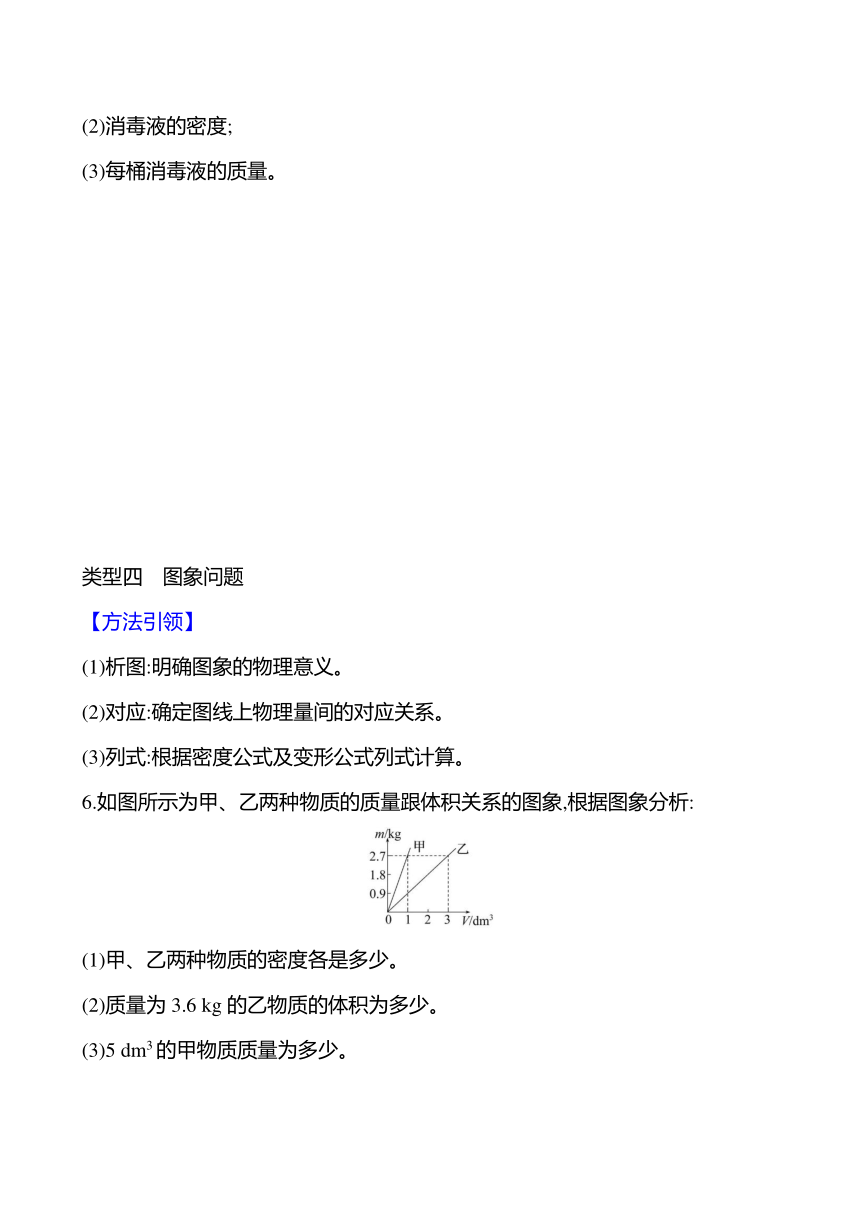 (2)消毒液的密度;

(3)每桶消毒液的质量。

类型四　图象问题

【方法引领】

(1)析图:明确图象的物理意义。

(2)对应:确定图线上物理量间的对应关系。

(3)列式:根据密度公式及变形公式列式计算。

6.如图所示为甲、乙两种物质的质量跟体积关系的图象,根据图象分析:

$m$/kg
甲
乙
2.7
1.8
0.9
0
1
2
3
$V$/dm$^3$

(1)甲、乙两种物质的密度各是多少。

(2)质量为 3.6 kg 的乙物质的体积为多少。

(3)5 dm$^3$ 的甲物质质量为多少。